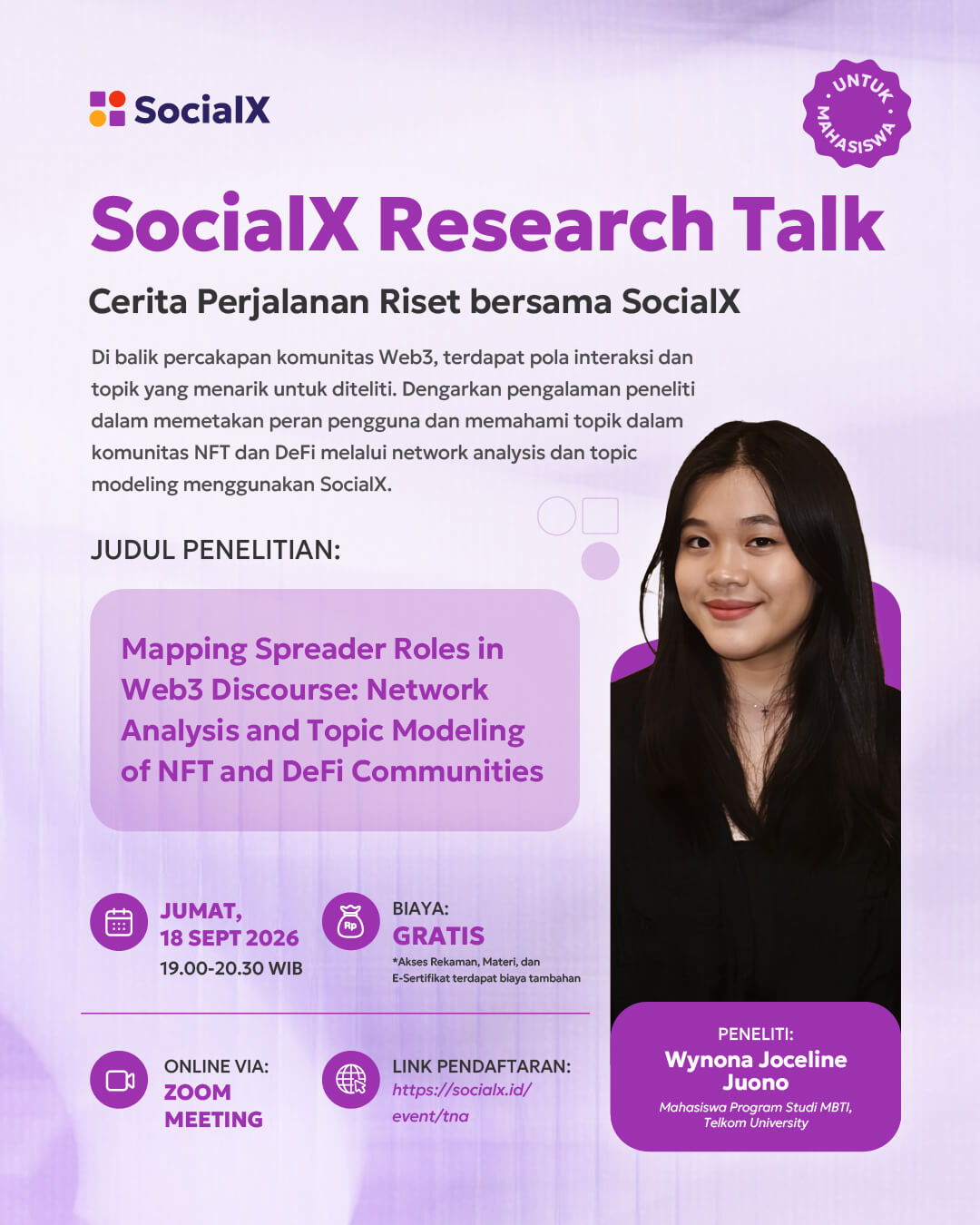 SocialX

UNTUK MAHASISWA

SocialX Research Talk

Cerita Perjalanan Riset bersama SocialX

Di balik percakapan komunitas Web3, terdapat pola interaksi dan topik yang menarik untuk diteliti. Dengarkan pengalaman peneliti dalam memetakan peran pengguna dan memahami topik dalam komunitas NFT dan DeFi melalui network analysis dan topic modeling menggunakan SocialX.

JUDUL PENELITIAN:

Mapping Spreader Roles in Web3 Discourse: Network Analysis and Topic Modeling of NFT and DeFi Communities

JUMAT, 18 SEPT 2026
19.00-20.30 WIB

Rp
BIAYA:
GRATIS
*Akses Rekaman, Materi, dan E-Sertifikat terdapat biaya tambahan

ONLINE VIA:
ZOOM MEETING

LINK PENDAFTARAN:
https://socialx.id/event/tna

PENELITI:
Wynona Joceline Juono
Mahasiswa Program Studi MBTI, Telkom University